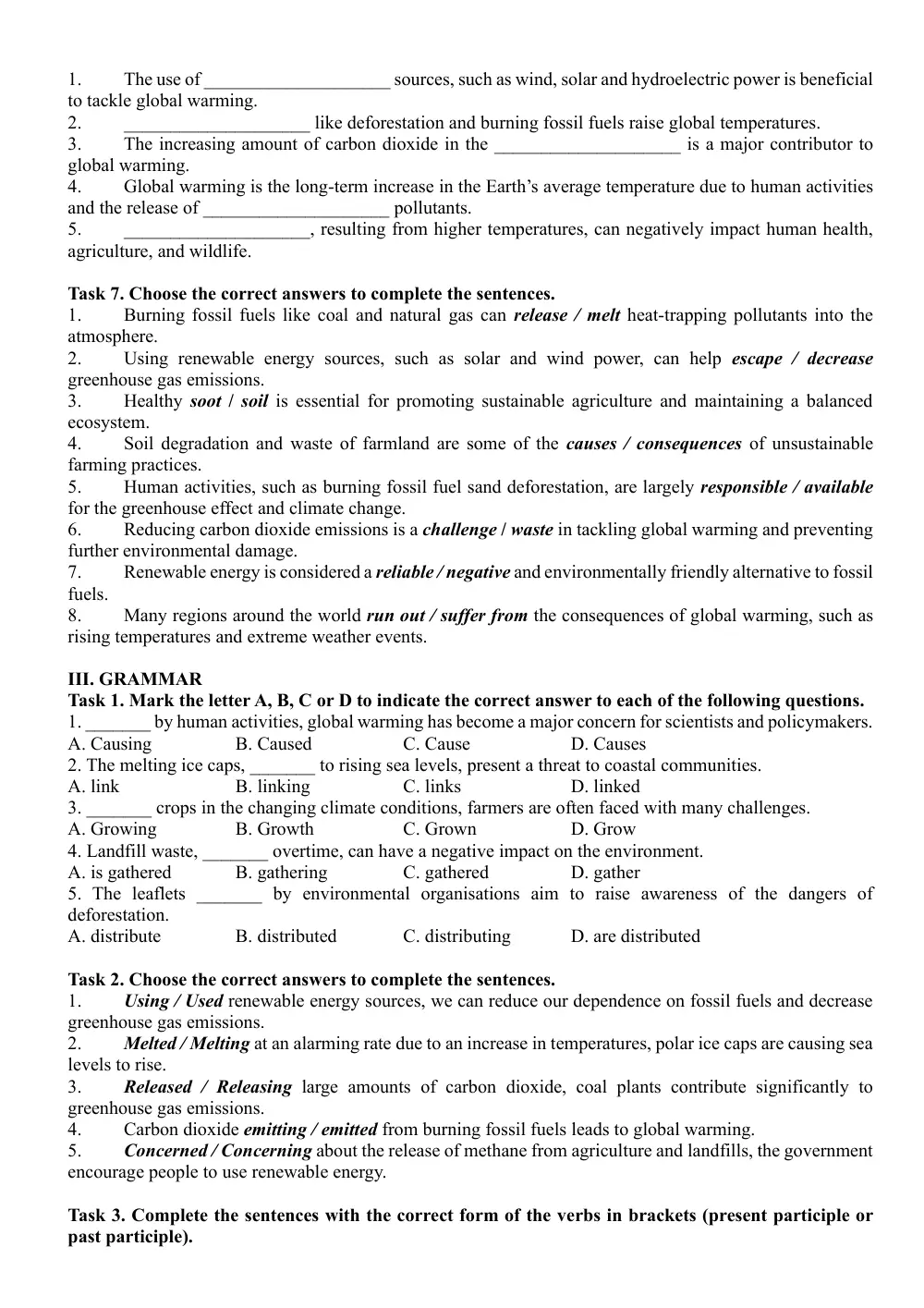 1. The use of ____ sources, such as wind, solar and hydroelectric power is beneficial to tackle global warming.
2. ____ like deforestation and burning fossil fuels raise global temperatures.
3. The increasing amount of carbon dioxide in the ____ is a major contributor to global warming.
4. Global warming is the long-term increase in the Earth's average temperature due to human activities and the release of ____ pollutants.
5. ____, resulting from higher temperatures, can negatively impact human health, agriculture, and wildlife.

Task 7. Choose the correct answers to complete the sentences.
1. Burning fossil fuels like coal and natural gas can release / melt heat-trapping pollutants into the atmosphere.
2. Using renewable energy sources, such as solar and wind power, can help escape / decrease greenhouse gas emissions.
3. Healthy soot / soil is essential for promoting sustainable agriculture and maintaining a balanced ecosystem.
4. Soil degradation and waste of farmland are some of the causes / consequences of unsustainable farming practices.
5. Human activities, such as burning fossil fuel sand deforestation, are largely responsible / available for the greenhouse effect and climate change.
6. Reducing carbon dioxide emissions is a challenge / waste in tackling global warming and preventing further environmental damage.
7. Renewable energy is considered a reliable / negative and environmentally friendly alternative to fossil fuels.
8. Many regions around the world run out / suffer from the consequences of global warming, such as rising temperatures and extreme weather events.

III. GRAMMAR
Task 1. Mark the letter A, B, C or D to indicate the correct answer to each of the following questions.
1. ____ by human activities, global warming has become a major concern for scientists and policymakers.
A. Causing B. Caused C. Cause D. Causes
2. The melting ice caps, ____ to rising sea levels, present a threat to coastal communities.
A. link B. linking C. links D. linked
3. ____ crops in the changing climate conditions, farmers are often faced with many challenges.
A. Growing B. Growth C. Grown D. Grow
4. Landfill waste, ____ overtime, can have a negative impact on the environment.
A. is gathered B. gathering C. gathered D. gather
5. The leaflets ____ by environmental organisations aim to raise awareness of the dangers of deforestation.
A. distribute B. distributed C. distributing D. are distributed

Task 2. Choose the correct answers to complete the sentences.
1. Using / Used renewable energy sources, we can reduce our dependence on fossil fuels and decrease greenhouse gas emissions.
2. Melted / Melting at an alarming rate due to an increase in temperatures, polar ice caps are causing sea levels to rise.
3. Released / Releasing large amounts of carbon dioxide, coal plants contribute significantly to greenhouse gas emissions.
4. Carbon dioxide emitting / emitted from burning fossil fuels leads to global warming.
5. Concerned / Concerning about the release of methane from agriculture and landfills, the government encourage people to use renewable energy.

Task 3. Complete the sentences with the correct form of the verbs in brackets (present participle or past participle).